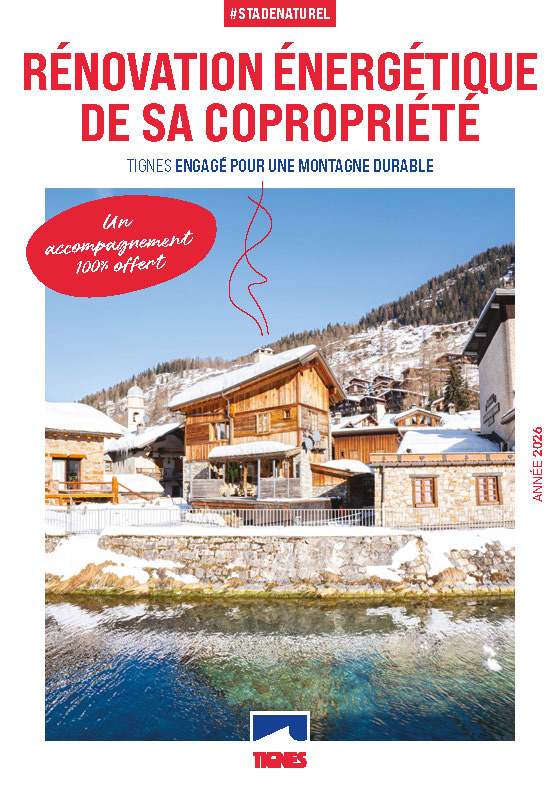 #STADENATUREL

RÉNOVATION ÉNERGÉTIQUE DE SA COPROPRIÉTÉ

TIGNES ENGAGÉ POUR UNE MONTAGNE DURABLE

Un accompagnement 100% offert

ANNÉE 2026

TIGNES